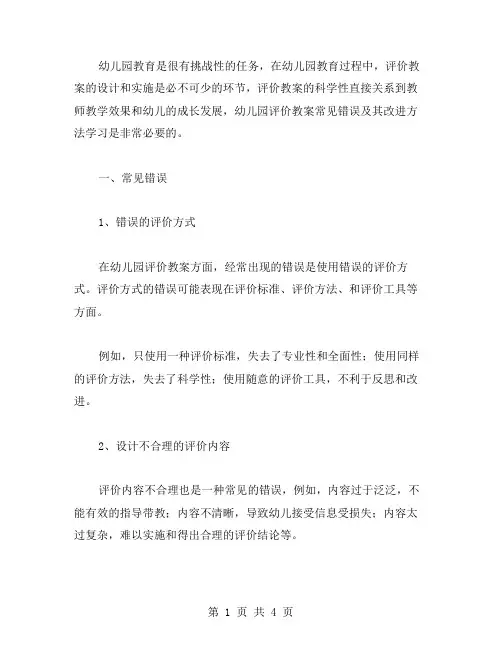 幼儿园教育是很有挑战性的任务，在幼儿园教育过程中，评价教案的设计和实施是必不可少的环节，评价教案的科学性直接关系到教师教学效果和幼儿的成长发展，幼儿园评价教案常见错误及其改进方法学习是非常必要的。

一、常见错误

1、错误的评价方式

在幼儿园评价教案方面，经常出现的错误是使用错误的评价方式。评价方式的错误可能表现在评价标准、评价方法、和评价工具等方面。

例如，只使用一种评价标准，失去了专业性和全面性；使用同样的评价方法，失去了科学性；使用随意的评价工具，不利于反思和改进。

2、设计不合理的评价内容

评价内容不合理也是一种常见的错误，例如，内容过于泛泛，不能有效的指导带教；内容不清晰，导致幼儿接受信息受损失；内容太过复杂，难以实施和得出合理的评价结论等。

第 1 页 共 4 页